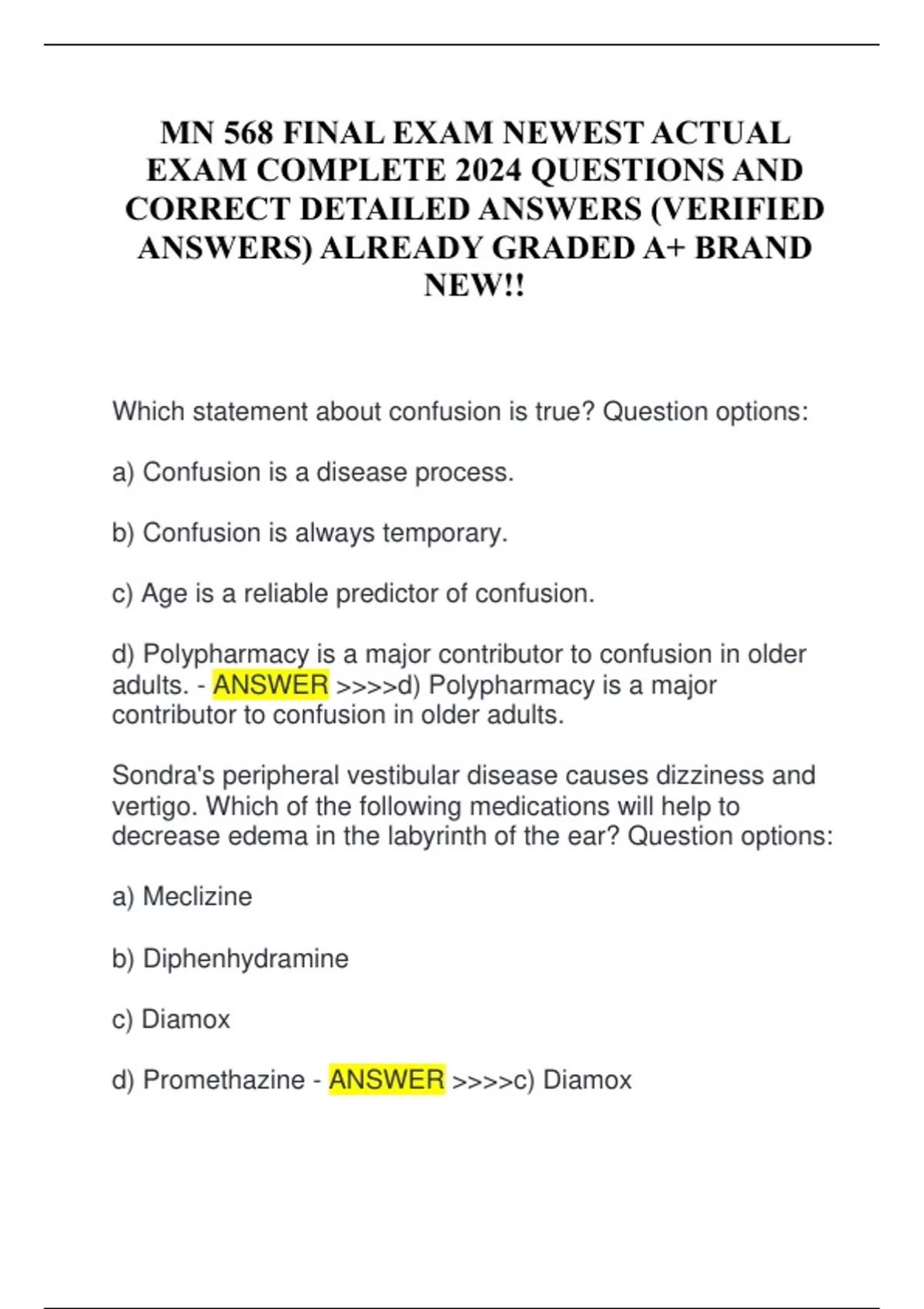 MN 568 FINAL EXAM NEWEST ACTUAL EXAM COMPLETE 2024 QUESTIONS AND CORRECT DETAILED ANSWERS (VERIFIED ANSWERS) ALREADY GRADED A+ BRAND NEW!!

Which statement about confusion is true? Question options:

a) Confusion is a disease process.

b) Confusion is always temporary.

c) Age is a reliable predictor of confusion.

d) Polypharmacy is a major contributor to confusion in older adults. - ANSWER >>>>d) Polypharmacy is a major contributor to confusion in older adults.

Sondra's peripheral vestibular disease causes dizziness and vertigo. Which of the following medications will help to decrease edema in the labyrinth of the ear? Question options:

a) Meclizine

b) Diphenhydramine

c) Diamox

d) Promethazine - ANSWER >>>>c) Diamox